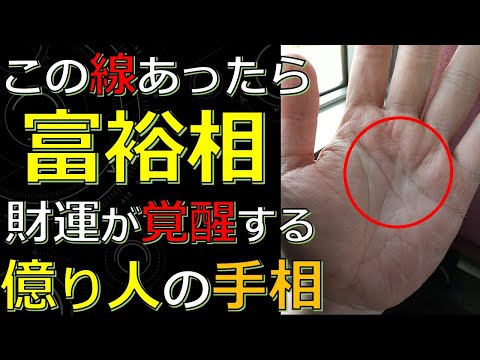 この線あったら
富裕相
財運が覚醒する
億り人の手相